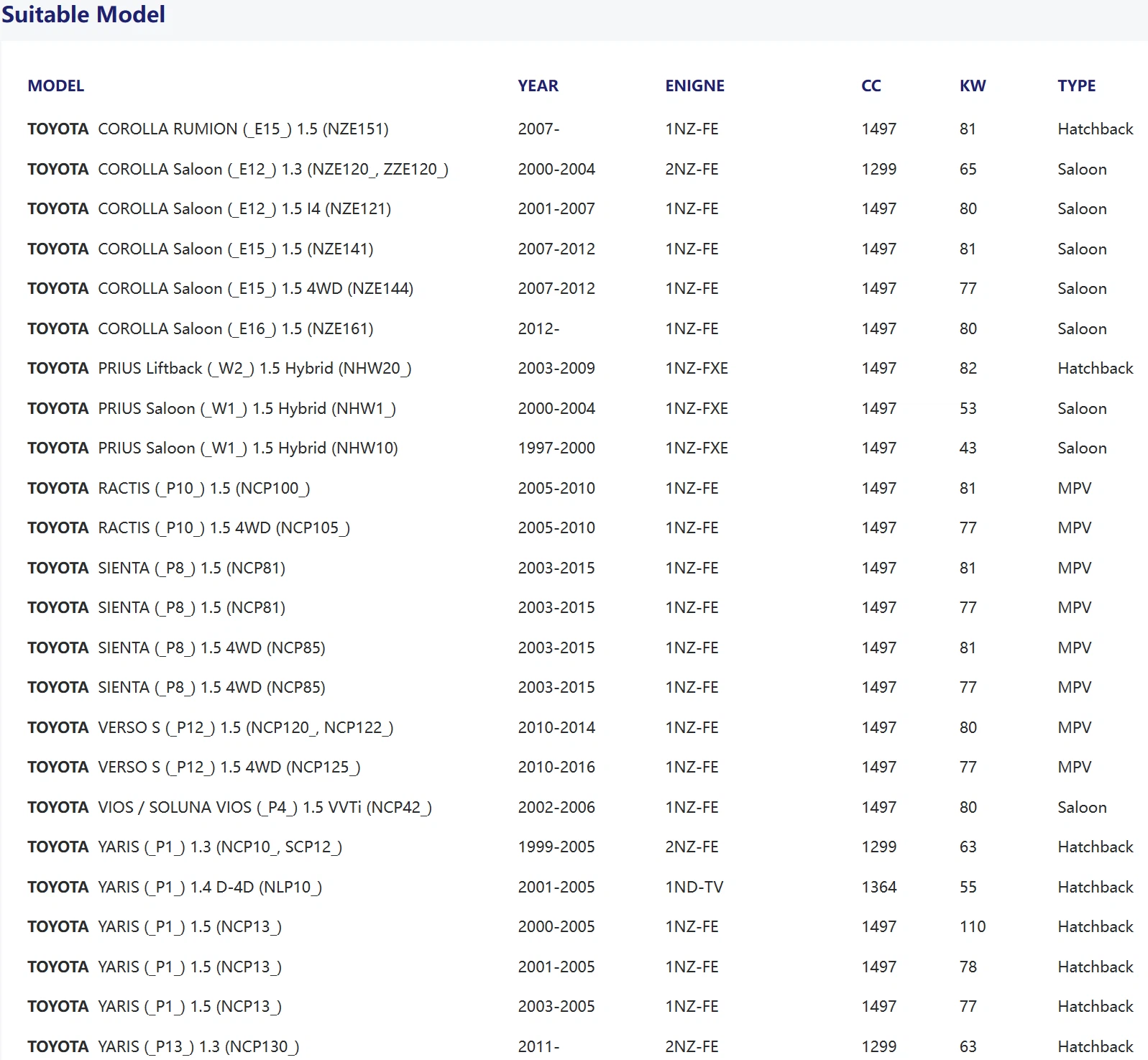 Suitable Model

| MODEL | YEAR | ENIGNE | CC | KW | TYPE |
|---|---|---|---|---|---|
| TOYOTA COROLLA RUMION (_E15_) 1.5 (NZE151) | 2007- | 1NZ-FE | 1497 | 81 | Hatchback |
| TOYOTA COROLLA Saloon (_E12_) 1.3 (NZE120_, ZZE120_) | 2000-2004 | 2NZ-FE | 1299 | 65 | Saloon |
| TOYOTA COROLLA Saloon (_E12_) 1.5 I4 (NZE121) | 2001-2007 | 1NZ-FE | 1497 | 80 | Saloon |
| TOYOTA COROLLA Saloon (_E15_) 1.5 (NZE141) | 2007-2012 | 1NZ-FE | 1497 | 81 | Saloon |
| TOYOTA COROLLA Saloon (_E15_) 1.5 4WD (NZE144) | 2007-2012 | 1NZ-FE | 1497 | 77 | Saloon |
| TOYOTA COROLLA Saloon (_E16_) 1.5 (NZE161) | 2012- | 1NZ-FE | 1497 | 80 | Saloon |
| TOYOTA PRIUS Liftback (_W2_) 1.5 Hybrid (NHW20_) | 2003-2009 | 1NZ-FXE | 1497 | 82 | Hatchback |
| TOYOTA PRIUS Saloon (_W1_) 1.5 Hybrid (NHW1_) | 2000-2004 | 1NZ-FXE | 1497 | 53 | Saloon |
| TOYOTA PRIUS Saloon (_W1_) 1.5 Hybrid (NHW10) | 1997-2000 | 1NZ-FXE | 1497 | 43 | Saloon |
| TOYOTA RACTIS (_P10_) 1.5 (NCP100_) | 2005-2010 | 1NZ-FE | 1497 | 81 | MPV |
| TOYOTA RACTIS (_P10_) 1.5 4WD (NCP105_) | 2005-2010 | 1NZ-FE | 1497 | 77 | MPV |
| TOYOTA SIENTA (_P8_) 1.5 (NCP81) | 2003-2015 | 1NZ-FE | 1497 | 81 | MPV |
| TOYOTA SIENTA (_P8_) 1.5 (NCP81) | 2003-2015 | 1NZ-FE | 1497 | 77 | MPV |
| TOYOTA SIENTA (_P8_) 1.5 4WD (NCP85) | 2003-2015 | 1NZ-FE | 1497 | 81 | MPV |
| TOYOTA SIENTA (_P8_) 1.5 4WD (NCP85) | 2003-2015 | 1NZ-FE | 1497 | 77 | MPV |
| TOYOTA VERSO S (_P12_) 1.5 (NCP120_, NCP122_) | 2010-2014 | 1NZ-FE | 1497 | 80 | MPV |
| TOYOTA VERSO S (_P12_) 1.5 4WD (NCP125_) | 2010-2016 | 1NZ-FE | 1497 | 77 | MPV |
| TOYOTA VIOS / SOLUNA VIOS (_P4_) 1.5 VVTi (NCP42_) | 2002-2006 | 1NZ-FE | 1497 | 80 | Saloon |
| TOYOTA YARIS (_P1_) 1.3 (NCP10_, SCP12_) | 1999-2005 | 2NZ-FE | 1299 | 63 | Hatchback |
| TOYOTA YARIS (_P1_) 1.4 D-4D (NLP10_) | 2001-2005 | 1ND-TV | 1364 | 55 | Hatchback |
| TOYOTA YARIS (_P1_) 1.5 (NCP13_) | 2000-2005 | 1NZ-FE | 1497 | 110 | Hatchback |
| TOYOTA YARIS (_P1_) 1.5 (NCP13_) | 2001-2005 | 1NZ-FE | 1497 | 78 | Hatchback |
| TOYOTA YARIS (_P1_) 1.5 (NCP13_) | 2003-2005 | 1NZ-FE | 1497 | 77 | Hatchback |
| TOYOTA YARIS (_P13_) 1.3 (NCP130_) | 2011- | 2NZ-FE | 1299 | 63 | Hatchback |